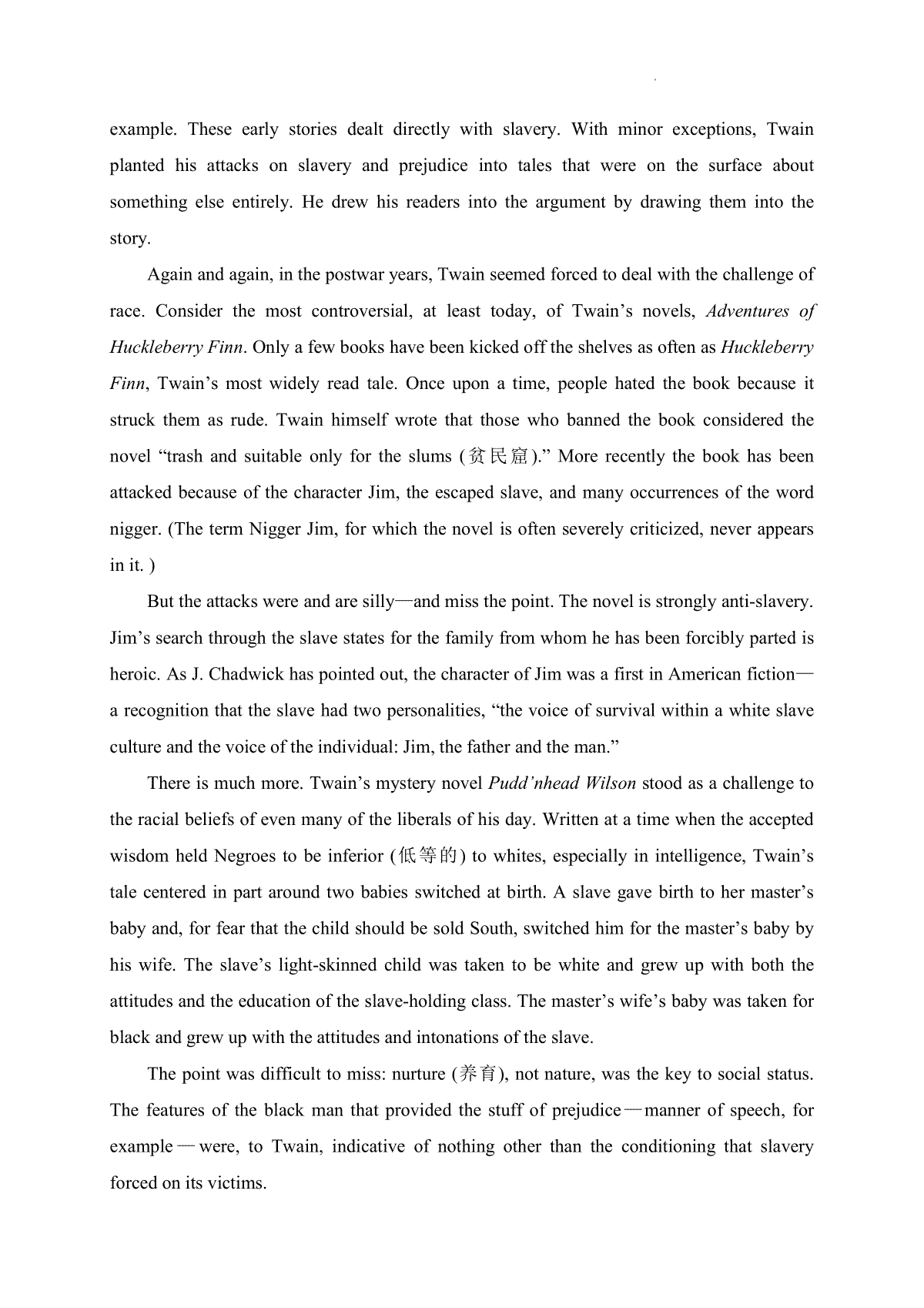 example. These early stories dealt directly with slavery. With minor exceptions, Twain planted his attacks on slavery and prejudice into tales that were on the surface about something else entirely. He drew his readers into the argument by drawing them into the story.

Again and again, in the postwar years, Twain seemed forced to deal with the challenge of race. Consider the most controversial, at least today, of Twain's novels, Adventures of Huckleberry Finn. Only a few books have been kicked off the shelves as often as Huckleberry Finn, Twain's most widely read tale. Once upon a time, people hated the book because it struck them as rude. Twain himself wrote that those who banned the book considered the novel "trash and suitable only for the slums (贫民窟)." More recently the book has been attacked because of the character Jim, the escaped slave, and many occurrences of the word nigger. (The term Nigger Jim, for which the novel is often severely criticized, never appears in it. )

But the attacks were and are silly—and miss the point. The novel is strongly anti-slavery. Jim's search through the slave states for the family from whom he has been forcibly parted is heroic. As J. Chadwick has pointed out, the character of Jim was a first in American fiction—a recognition that the slave had two personalities, "the voice of survival within a white slave culture and the voice of the individual: Jim, the father and the man."

There is much more. Twain's mystery novel Pudd'nhead Wilson stood as a challenge to the racial beliefs of even many of the liberals of his day. Written at a time when the accepted wisdom held Negroes to be inferior (低等的) to whites, especially in intelligence, Twain's tale centered in part around two babies switched at birth. A slave gave birth to her master's baby and, for fear that the child should be sold South, switched him for the master's baby by his wife. The slave's light-skinned child was taken to be white and grew up with both the attitudes and the education of the slave-holding class. The master's wife's baby was taken for black and grew up with the attitudes and intonations of the slave.

The point was difficult to miss: nurture (养育), not nature, was the key to social status. The features of the black man that provided the stuff of prejudice—manner of speech, for example—were, to Twain, indicative of nothing other than the conditioning that slavery forced on its victims.